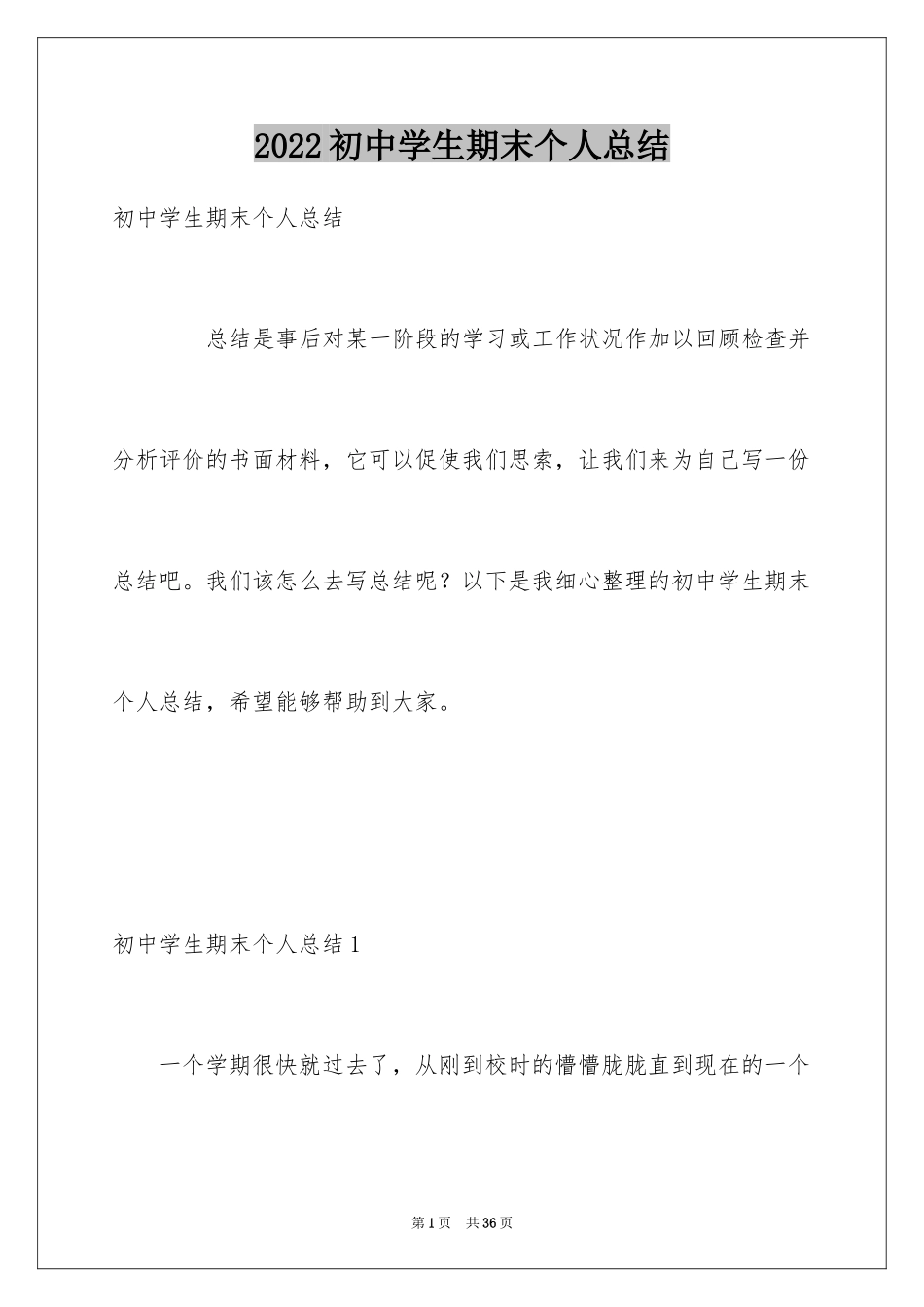 2022初中学生期末个人总结

初中学生期末个人总结

总结是事后对某一阶段的学习或工作状况作加以回顾检查并分析评价的书面材料，它可以促使我们思索，让我们来为自己写一份总结吧。我们该怎么去写总结呢？以下是我细心整理的初中学生期末个人总结，希望能够帮助到大家。

初中学生期末个人总结1

一个学期很快就过去了，从刚到校时的懵懵胧胧直到现在的一个

第1页 共36页